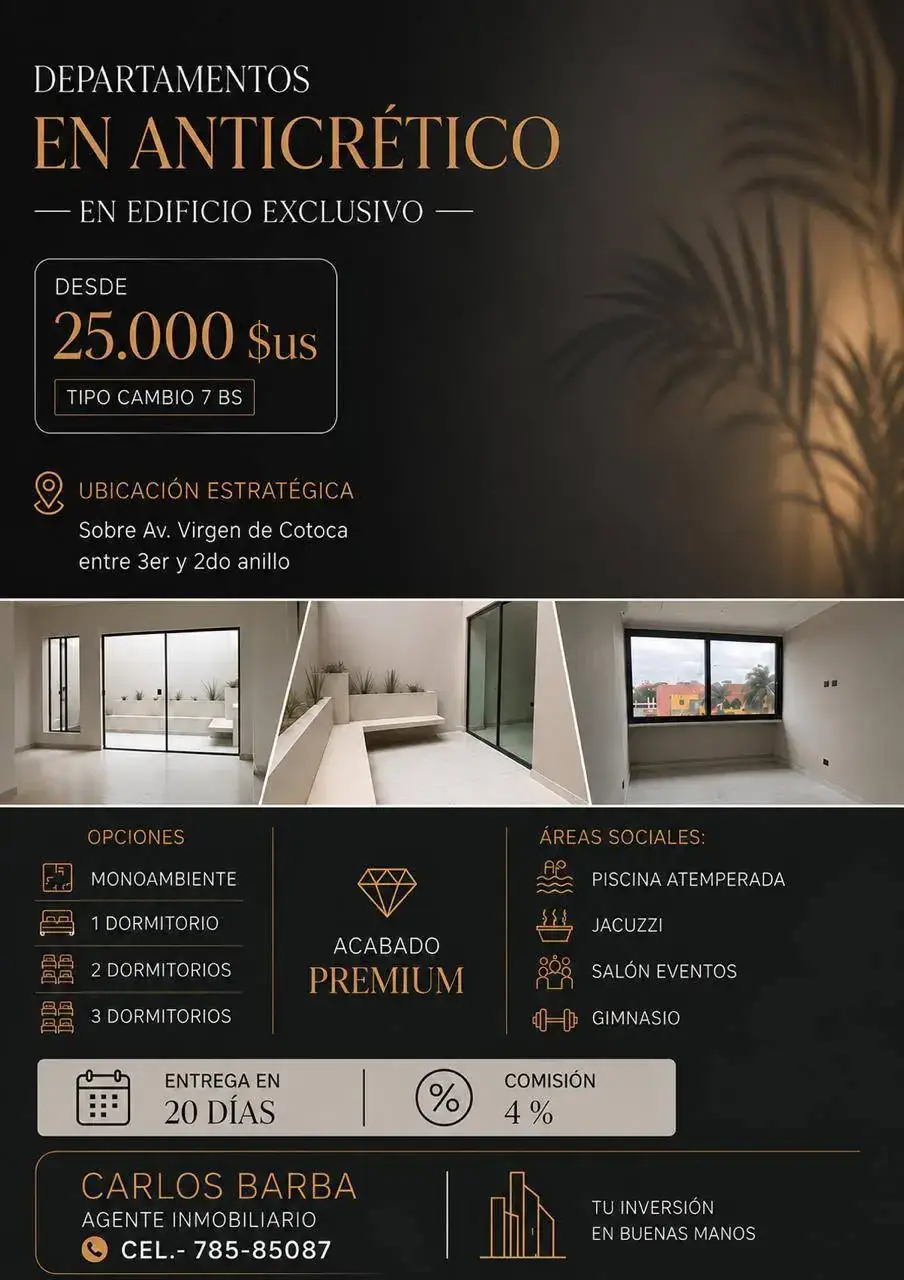 DEPARTAMENTOS
EN ANTICRÉTICO
— EN EDIFICIO EXCLUSIVO —

DESDE
25.000 $us
TIPO CAMBIO 7 BS

UBICACIÓN ESTRATÉGICA
Sobre Av. Virgen de Cotoca entre 3er y 2do anillo

OPCIONES
MONOAMBIENTE
1 DORMITORIO
2 DORMITORIOS
3 DORMITORIOS

ACABADO
PREMIUM

ÁREAS SOCIALES:
PISCINA ATEMPERADA
JACUZZI
SALÓN EVENTOS
GIMNASIO

ENTREGA EN
20 DÍAS

COMISIÓN
4 %

CARLOS BARBA
AGENTE INMOBILIARIO
CEL.- 785-85087

TU INVERSIÓN
EN BUENAS MANOS